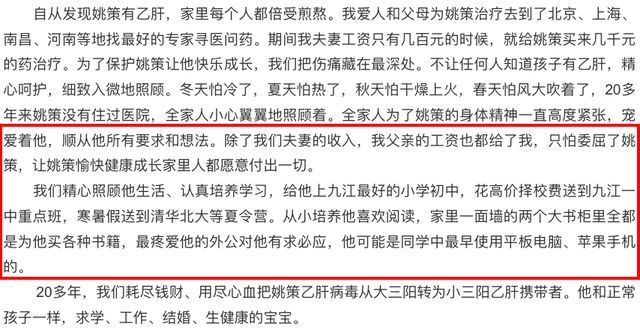 自从发现姚策有乙肝，家里每个人都倍受煎熬。我爱人和父母为姚策治疗去到了北京、上海、南昌、河南等地找最好的专家寻医问药。期间我夫妻工资只有几百元的时候，就给姚策买来几千元的药治疗。为了保护姚策让他快乐成长，我们把伤痛藏在最深处。不让任何人知道孩子有乙肝，精心呵护，细致入微地照顾。冬天怕冷了，夏天怕热了，秋天怕干燥上火，春天怕风大吹着了，20多年来姚策没有住过医院，全家人小心翼翼地照顾着。全家人为了姚策的身体精神一直高度紧张，宠爱着他，顺从他所有要求和想法。除了我们夫妻的收入，我父亲的工资也都给了我，只怕委屈了姚策，让姚策愉快健康成长家里人都愿意付出一切。

我们精心照顾他生活、认真培养学习，给他上九江最好的小学初中，花高价择校费送到九江一中重点班，寒暑假送到清华北大等夏令营。从小培养他喜欢阅读，家里一面墙的两个大书柜里全都是为他买各种书籍，最疼爱他的外公对他有求必应，他可能是同学中最早使用平板电脑、苹果手机的。

20多年，我们耗尽钱财、用尽心血把姚策乙肝病毒从大三阳转为小三阳乙肝携带者。他和正常孩子一样，求学、工作、结婚、生健康的宝宝。